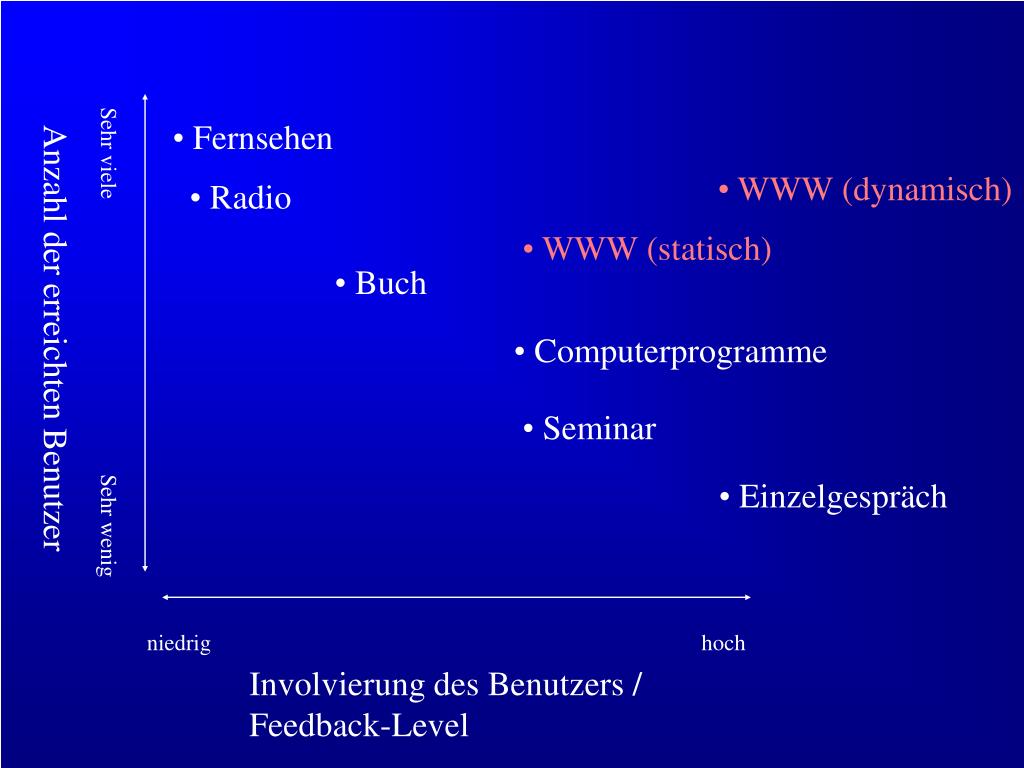 Anzahl der erreichten Benutzer

Sehr viele

Sehr wenig

• Fernsehen

• Radio

• WWW (dynamisch)

• WWW (statisch)

• Buch

• Computerprogramme

• Seminar

• Einzelgespräch

niedrig

hoch

Involvierung des Benutzers / Feedback-Level